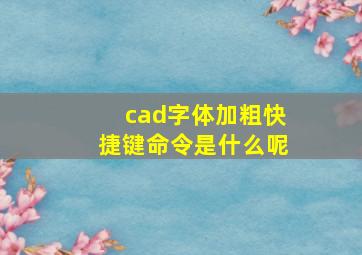 cad字体加粗快捷键命令是什么呢